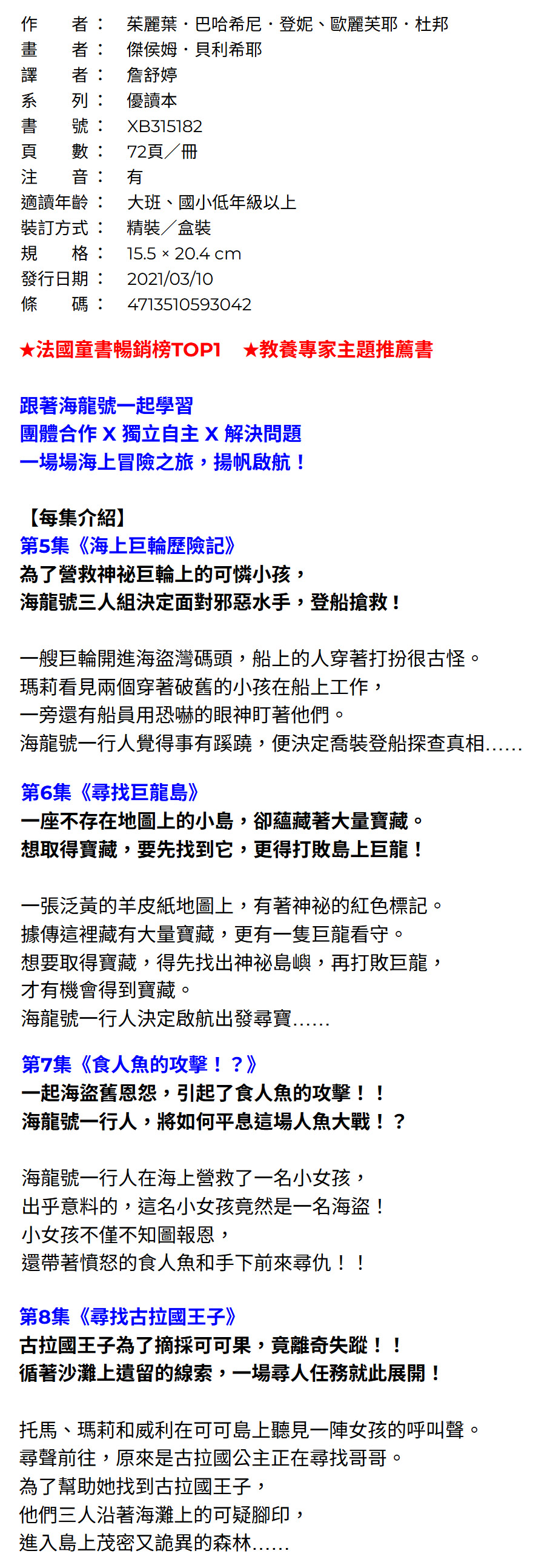 作　　者：　茱麗葉．巴哈希尼．登妮、歐麗芙耶．杜邦
畫　　者：　傑侯姆．貝利希耶
譯　　者：　詹舒婷
系　　列：　優讀本
書　　號：　XB315182
頁　　數：　72頁／冊
注　　音：　有
適讀年齡：　大班、國小低年級以上
裝訂方式：　精裝／盒裝
規　　格：　15.5 × 20.4 cm
發行日期：　2021/03/10
條　　碼：　4713510593042

★法國童書暢銷榜TOP1　★教養專家主題推薦書

跟著海龍號一起學習
團體合作 X 獨立自主 X 解決問題
一場場海上冒險之旅，揚帆啟航！

【每集介紹】
第5集《海上巨輪歷險記》
為了營救神祕巨輪上的可憐小孩，
海龍號三人組決定面對邪惡水手，登船搶救！

一艘巨輪開進海盜灣碼頭，船上的人穿著打扮很古怪。
瑪莉看見兩個穿著破舊的小孩在船上工作，
一旁還有船員用恐嚇的眼神盯著他們。
海龍號一行人覺得事有蹊蹺，便決定喬裝登船探查真相……

第6集《尋找巨龍島》
一座不存在地圖上的小島，卻蘊藏著大量寶藏。
想取得寶藏，要先找到它，更得打敗島上巨龍！

一張泛黃的羊皮紙地圖上，有著神祕的紅色標記。
據傳這裡藏有大量寶藏，更有一隻巨龍看守。
想要取得寶藏，得先找出神祕島嶼，再打敗巨龍，
才有機會得到寶藏。
海龍號一行人決定啟航出發尋寶……

第7集《食人魚的攻擊！？》
一起海盜舊恩怨，引起了食人魚的攻擊！！
海龍號一行人，將如何平息這場人魚大戰！？

海龍號一行人在海上營救了一名小女孩，
出乎意料的，這名小女孩竟然是一名海盜！
小女孩不僅不知圖報恩，
還帶著憤怒的食人魚和手下前來尋仇！！

第8集《尋找古拉國王子》
古拉國王子為了摘採可可果，竟離奇失蹤！！
循著沙灘上遺留的線索，一場尋人任務就此展開！

托馬、瑪莉和威利在可可島上聽見一陣女孩的呼叫聲。
尋聲前往，原來是古拉國公主正在尋找哥哥。
為了幫助她找到古拉國王子，
他們三人沿著海灘上的可疑腳印，
進入島上茂密又詭異的森林……